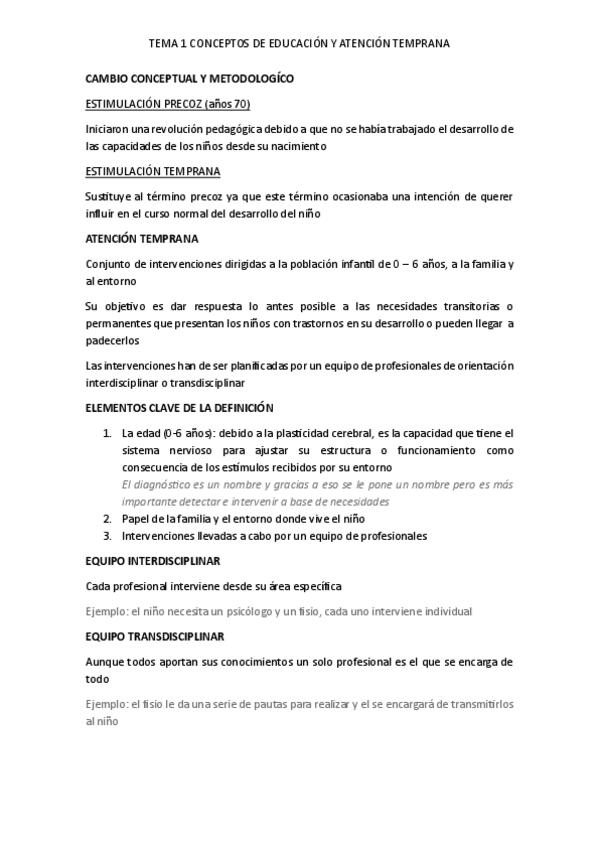 TEMA 1 CONCEPTOS DE EDUCACIÓN Y ATENCIÓN TEMPRANA

CAMBIO CONCEPTUAL Y METODOLOGÍCO

ESTIMULACIÓN PRECOZ (años 70)

Iniciaron una revolución pedagógica debido a que no se había trabajado el desarrollo de las capacidades de los niños desde su nacimiento

ESTIMULACIÓN TEMPRANA

Sustituye al término precoz ya que este término ocasionaba una intención de querer influir en el curso normal del desarrollo del niño

ATENCIÓN TEMPRANA

Conjunto de intervenciones dirigidas a la población infantil de 0 – 6 años, a la familia y al entorno

Su objetivo es dar respuesta lo antes posible a las necesidades transitorias o permanentes que presentan los niños con trastornos en su desarrollo o pueden llegar a padecerlos

Las intervenciones han de ser planificadas por un equipo de profesionales de orientación interdisciplinar o transdisciplinar

ELEMENTOS CLAVE DE LA DEFINICIÓN

1. La edad (0-6 años): debido a la plasticidad cerebral, es la capacidad que tiene el sistema nervioso para ajustar su estructura o funcionamiento como consecuencia de los estímulos recibidos por su entorno
El diagnóstico es un nombre y gracias a eso se le pone un nombre pero es más importante detectar e intervenir a base de necesidades
2. Papel de la familia y el entorno donde vive el niño
3. Intervenciones llevadas a cabo por un equipo de profesionales

EQUIPO INTERDISCIPLINAR

Cada profesional interviene desde su área específica

Ejemplo: el niño necesita un psicólogo y un fisio, cada uno interviene individual

EQUIPO TRANSDISCIPLINAR

Aunque todos aportan sus conocimientos un solo profesional es el que se encarga de todo

Ejemplo: el fisio le da una serie de pautas para realizar y el se encargará de transmitirlos al niño